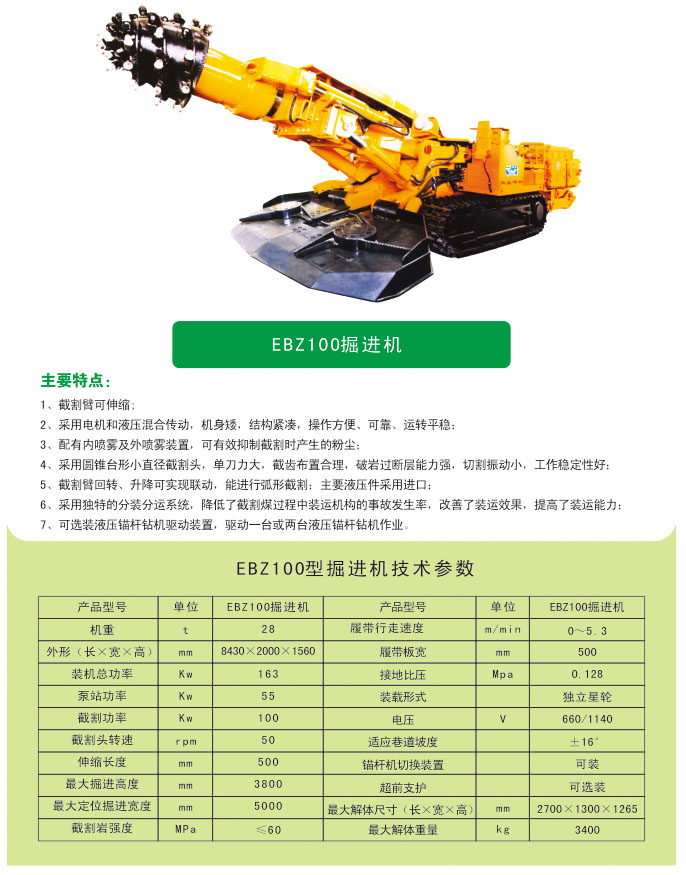 EBZ100掘进机

主要特点：

1、截割臂可伸缩；
2、采用电机和液压混合传动，机身矮，结构紧凑，操作方便、可靠、运转平稳；
3、配有内喷雾及外喷雾装置，可有效抑制截割时产生的粉尘；
4、采用圆锥台形小直径截割头，单刀力大，截齿布置合理，破岩过断层能力强，切割振动小，工作稳定性好；
5、截割臂回转、升降可实现联动，能进行弧形截割；主要液压件采用进口；
6、采用独特的分装分运系统，降低了截割煤过程中装运机构的事故发生率，改善了装运效果，提高了装运能力；
7、可选装液压锚杆钻机驱动装置，驱动一台或两台液压锚杆钻机作业。

EBZ100型掘进机技术参数

| 产品型号 | 单位 | EBZ100掘进机 | 产品型号 | 单位 | EBZ100掘进机 |
|---|---|---|---|---|---|
| 机重 | t | 28 | 履带行走速度 | m/min | 0～5.3 |
| 外形（长×宽×高） | mm | 8430×2000×1560 | 履带板宽 | mm | 500 |
| 装机总功率 | Kw | 163 | 接地比压 | Mpa | 0.128 |
| 泵站功率 | Kw | 55 | 装载形式 | | 独立星轮 |
| 截割功率 | Kw | 100 | 电压 | V | 660/1140 |
| 截割头转速 | rpm | 50 | 适应巷道坡度 | | ±16° |
| 伸缩长度 | mm | 500 | 锚杆机切换装置 | | 可装 |
| 最大掘进高度 | mm | 3800 | 超前支护 | | 可选装 |
| 最大定位掘进宽度 | mm | 5000 | 最大解体尺寸（长×宽×高） | mm | 2700×1300×1265 |
| 截割岩强度 | MPa | ≤60 | 最大解体重量 | kg | 3400 |